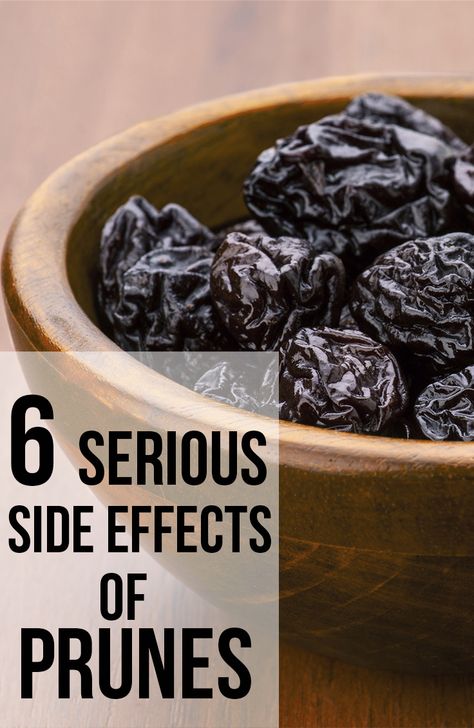 6 SERIOUS SIDE EFFECTS OF PRUNES